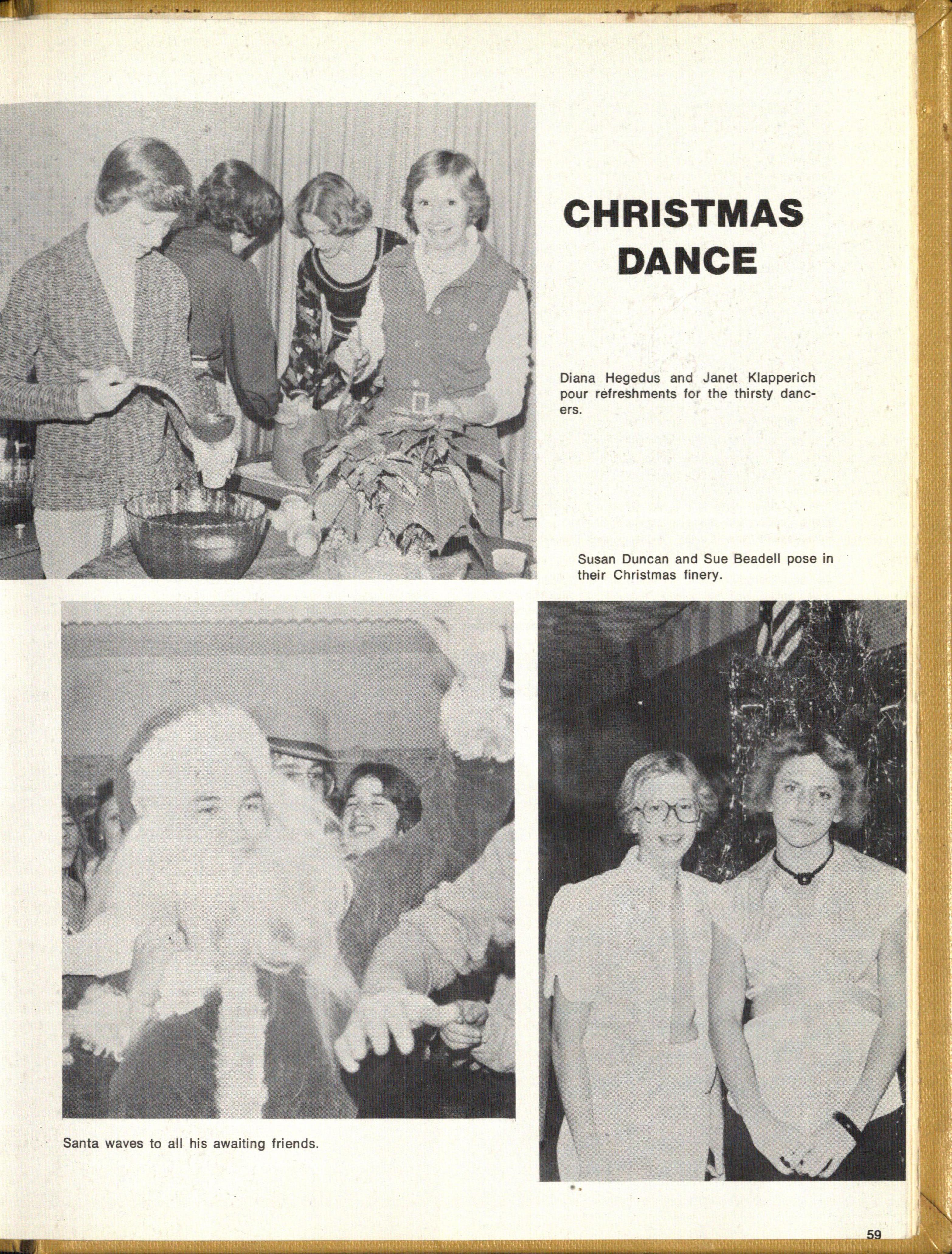 CHRISTMAS DANCE

Diana Hegedus and Janet Klapperich pour refreshments for the thirsty dancers.

Susan Duncan and Sue Beadell pose in their Christmas finery.

Santa waves to all his awaiting friends.

59